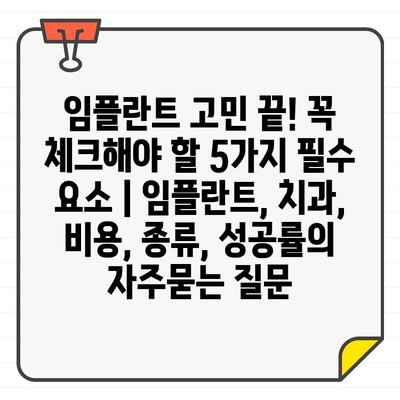 임플란트 고민 끝! 꼭 체크해야 할 5가지 필수 요소 | 임플란트, 치과, 비용, 종류, 성공률의 자주묻는 질문